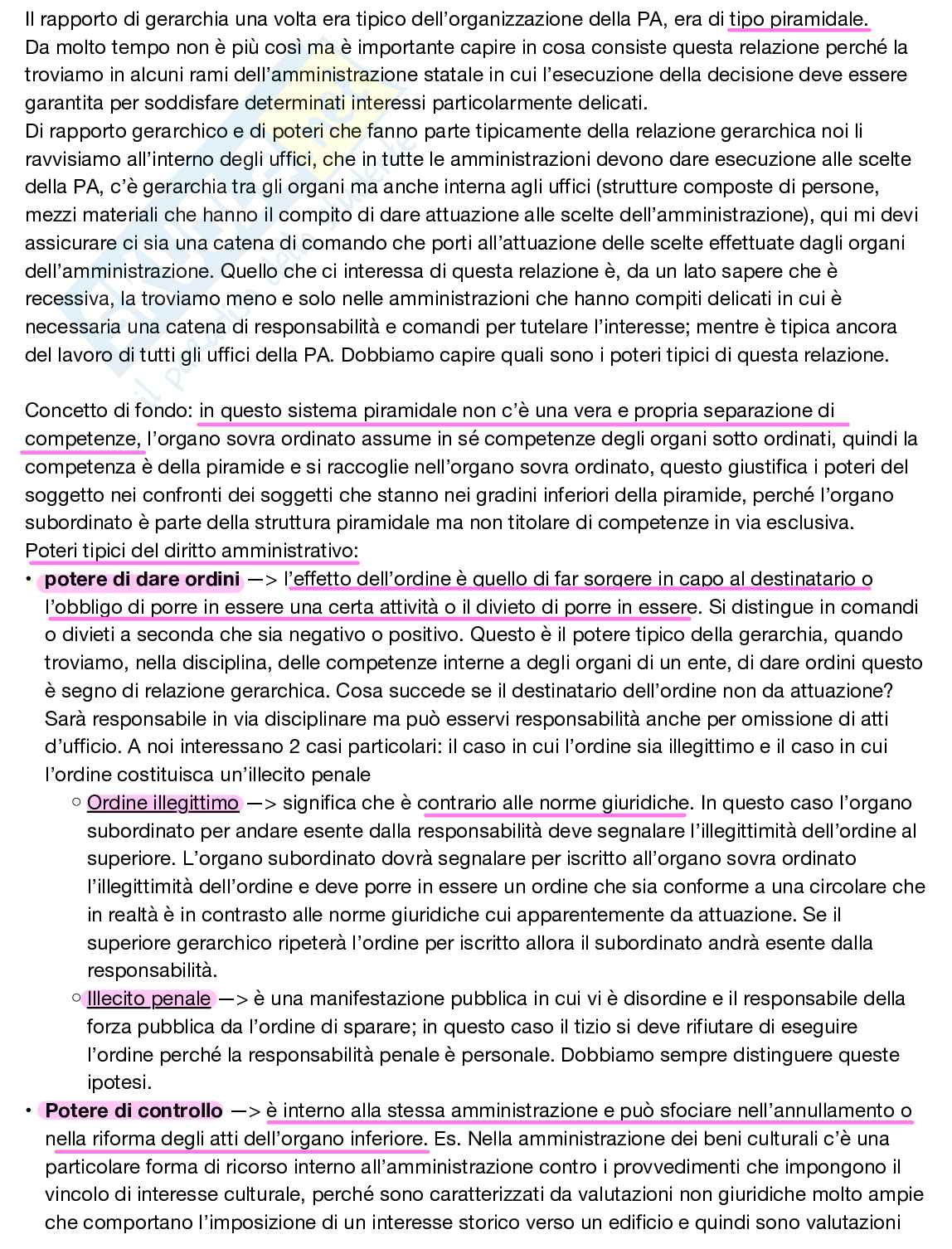 Il rapporto di gerarchia una volta era tipico dell'organizzazione della PA, era di tipo piramidale. Da molto tempo non è più così ma è importante capire in cosa consiste questa relazione perché la troviamo in alcuni rami dell'amministrazione statale in cui l'esecuzione della decisione deve essere garantita per soddisfare determinati interessi particolarmente delicati.
Di rapporto gerarchico e di poteri che fanno parte tipicamente della relazione gerarchica noi li ravvisiamo all'interno degli uffici, che in tutte le amministrazioni devono dare esecuzione alle scelte della PA, c'è gerarchia tra gli organi ma anche interna agli uffici (strutture composte di persone, mezzi materiali che hanno il compito di dare attuazione alle scelte dell'amministrazione), qui mi devi assicurare ci sia una catena di comando che porti all'attuazione delle scelte effettuate dagli organi dell'amministrazione. Quello che ci interessa di questa relazione è, da un lato sapere che è recessiva, la troviamo meno e solo nelle amministrazioni che hanno compiti delicati in cui è necessaria una catena di responsabilità e comandi per tutelare l'interesse; mentre è tipica ancora del lavoro di tutti gli uffici della PA. Dobbiamo capire quali sono i poteri tipici di questa relazione.

Concetto di fondo: in questo sistema piramidale non c'è una vera e propria separazione di competenze, l'organo sovra ordinato assume in sé competenze degli organi sotto ordinati, quindi la competenza è della piramide e si raccoglie nell'organo sovra ordinato, questo giustifica i poteri del soggetto nei confronti dei soggetti che stanno nei gradini inferiori della piramide, perché l'organo subordinato è parte della struttura piramidale ma non titolare di competenze in via esclusiva.
Poteri tipici del diritto amministrativo:
• potere di dare ordini —> l'effetto dell'ordine è quello di far sorgere in capo al destinatario o l'obbligo di porre in essere una certa attività o il divieto di porre in essere. Si distingue in comandi o divieti a seconda che sia negativo o positivo. Questo è il potere tipico della gerarchia, quando troviamo, nella disciplina, delle competenze interne a degli organi di un ente, di dare ordini questo è segno di relazione gerarchica. Cosa succede se il destinatario dell'ordine non da attuazione? Sarà responsabile in via disciplinare ma può esservi responsabilità anche per omissione di atti d'ufficio. A noi interessano 2 casi particolari: il caso in cui l'ordine sia illegittimo e il caso in cui l'ordine costituisca un'illecito penale
○ Ordine illegittimo —> significa che è contrario alle norme giuridiche. In questo caso l'organo subordinato per andare esente dalla responsabilità deve segnalare l'illegittimità dell'ordine al superiore. L'organo subordinato dovrà segnalare per iscritto all'organo sovra ordinato l'illegittimità dell'ordine e deve porre in essere un ordine che sia conforme a una circolare che in realtà è in contrasto alle norme giuridiche cui apparentemente da attuazione. Se il superiore gerarchico ripeterà l'ordine per iscritto allora il subordinato andrà esente dalla responsabilità.
○ Illecito penale —> è una manifestazione pubblica in cui vi è disordine e il responsabile della forza pubblica da l'ordine di sparare; in questo caso il tizio si deve rifiutare di eseguire l'ordine perché la responsabilità penale è personale. Dobbiamo sempre distinguere queste ipotesi.
• Potere di controllo —> è interno alla stessa amministrazione e può sfociare nell'annullamento o nella riforma degli atti dell'organo inferiore. Es. Nella amministrazione dei beni culturali c'è una particolare forma di ricorso interno all'amministrazione contro i provvedimenti che impongono il vincolo di interesse culturale, perché sono caratterizzati da valutazioni non giuridiche molto ampie che comportano l'imposizione di un interesse storico verso un edificio e quindi sono valutazioni